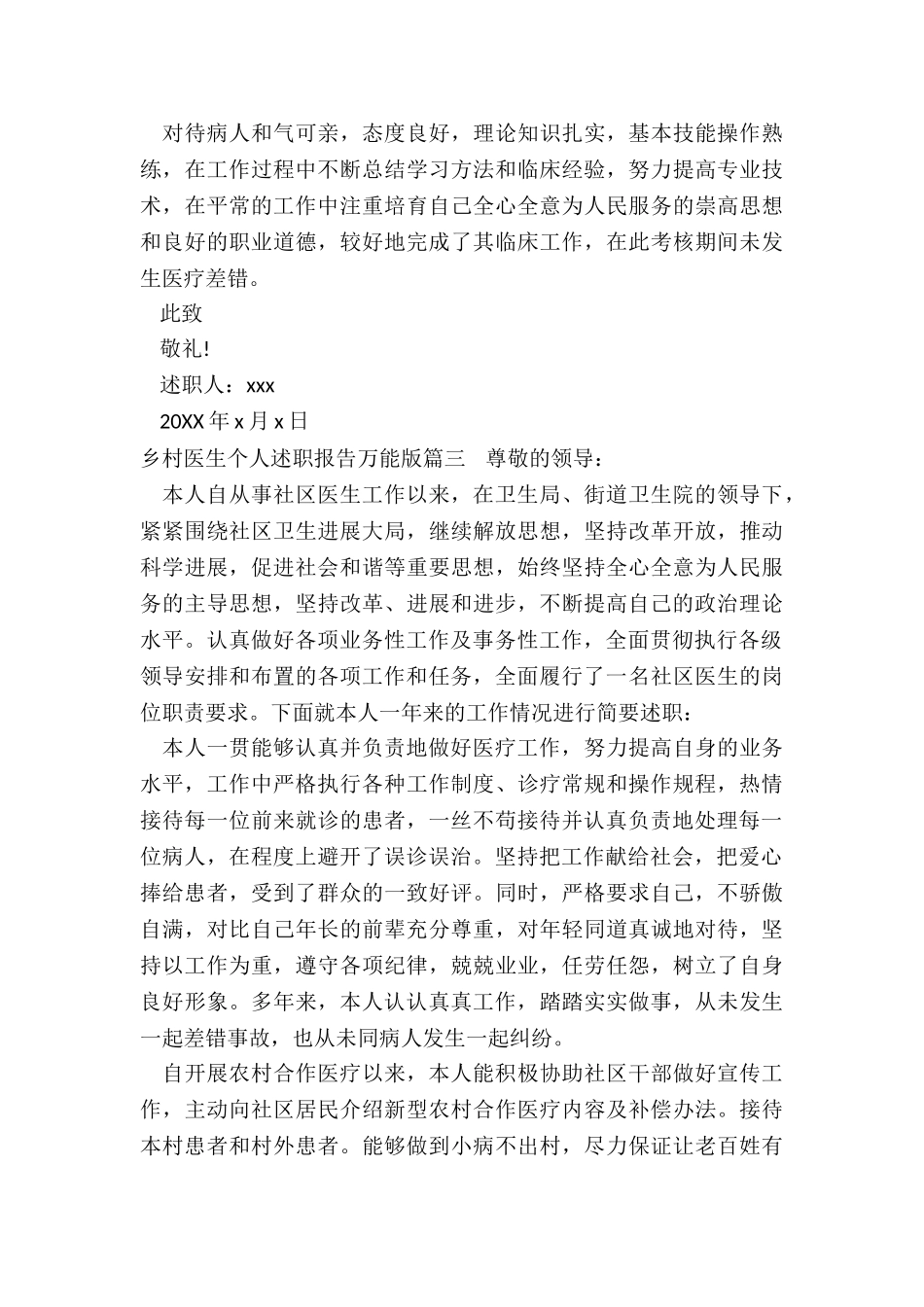 对待病人和气可亲，态度良好，理论知识扎实，基本技能操作熟练，在工作过程中不断总结学习方法和临床经验，努力提高专业技术，在平常的工作中注重培育自己全心全意为人民服务的崇高思想和良好的职业道德，较好地完成了其临床工作，在此考核期间未发生医疗差错。

此致

敬礼!

述职人：xxx

20XX 年 x 月 x 日

乡村医生个人述职报告万能版篇三　尊敬的领导：

本人自从事社区医生工作以来，在卫生局、街道卫生院的领导下，紧紧围绕社区卫生进展大局，继续解放思想，坚持改革开放，推动科学进展，促进社会和谐等重要思想，始终坚持全心全意为人民服务的主导思想，坚持改革、进展和进步，不断提高自己的政治理论水平。认真做好各项业务性工作及事务性工作，全面贯彻执行各级领导安排和布置的各项工作和任务，全面履行了一名社区医生的岗位职责要求。下面就本人一年来的工作情况进行简要述职：

本人一贯能够认真并负责地做好医疗工作，努力提高自身的业务水平，工作中严格执行各种工作制度、诊疗常规和操作规程，热情接待每一位前来就诊的患者，一丝不苟接待并认真负责地处理每一位病人，在程度上避开了误诊误治。坚持把工作献给社会，把爱心捧给患者，受到了群众的一致好评。同时，严格要求自己，不骄傲自满，对比自己年长的前辈充分尊重，对年轻同道真诚地对待，坚持以工作为重，遵守各项纪律，兢兢业业，任劳任怨，树立了自身良好形象。多年来，本人认认真真工作，踏踏实实做事，从未发生一起差错事故，也从未同病人发生一起纠纷。

自开展农村合作医疗以来，本人能积极协助社区干部做好宣传工作，主动向社区居民介绍新型农村合作医疗内容及补偿办法。接待本村患者和村外患者。能够做到小病不出村，尽力保证让老百姓有